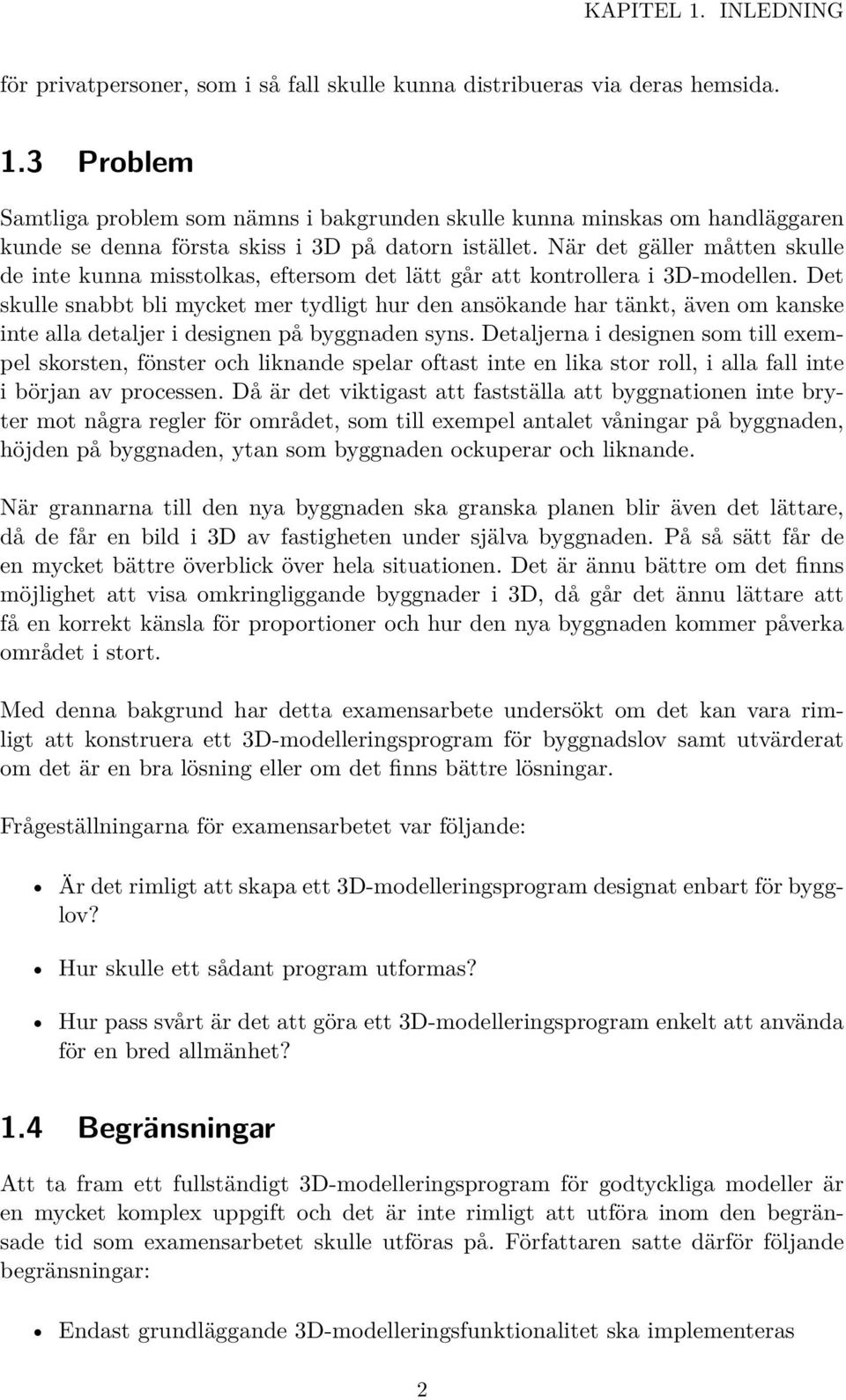 KAPITEL 1. INLEDNING

för privatpersoner, som i så fall skulle kunna distribueras via deras hemsida.

1.3 Problem

Samtliga problem som nämns i bakgrunden skulle kunna minskas om handläggaren kunde se denna första skiss i 3D på datorn istället. När det gäller måtten skulle de inte kunna misstolkas, eftersom det lätt går att kontrollera i 3D-modellen. Det skulle snabbt bli mycket mer tydligt hur den ansökande har tänkt, även om kanske inte alla detaljer i designen på byggnaden syns. Detaljerna i designen som till exempel skorsten, fönster och liknande spelar oftast inte en lika stor roll, i alla fall inte i början av processen. Då är det viktigast att fastställa att byggnationen inte bryter mot några regler för området, som till exempel antalet våningar på byggnaden, höjden på byggnaden, ytan som byggnaden ockuperar och liknande.

När grannarna till den nya byggnaden ska granska planen blir även det lättare, då de får en bild i 3D av fastigheten under själva byggnaden. På så sätt får de en mycket bättre överblick över hela situationen. Det är ännu bättre om det finns möjlighet att visa omkringliggande byggnader i 3D, då går det ännu lättare att få en korrekt känsla för proportioner och hur den nya byggnaden kommer påverka området i stort.

Med denna bakgrund har detta examensarbete undersökt om det kan vara rimligt att konstruera ett 3D-modelleringsprogram för byggnadslov samt utvärderat om det är en bra lösning eller om det finns bättre lösningar.

Frågeställningarna för examensarbetet var följande:

• Är det rimligt att skapa ett 3D-modelleringsprogram designat enbart för bygglov?

• Hur skulle ett sådant program utformas?

• Hur pass svårt är det att göra ett 3D-modelleringsprogram enkelt att använda för en bred allmänhet?

1.4 Begränsningar

Att ta fram ett fullständigt 3D-modelleringsprogram för godtyckliga modeller är en mycket komplex uppgift och det är inte rimligt att utföra inom den begränsade tid som examensarbetet skulle utföras på. Författaren satte därför följande begränsningar:

• Endast grundläggande 3D-modelleringsfunktionalitet ska implementeras

2